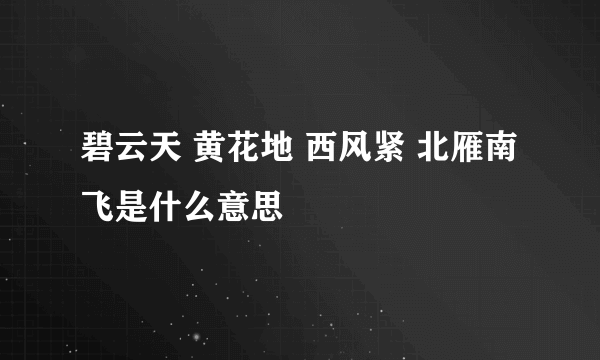 碧云天 黄花地 西风紧 北雁南飞是什么意思